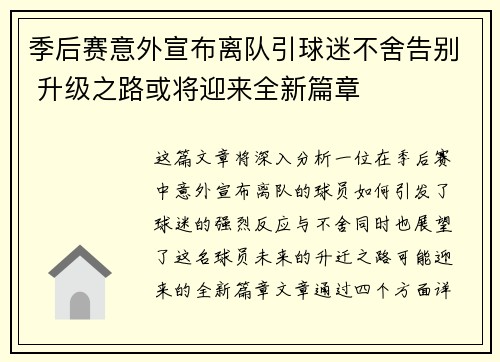 季后赛意外宣布离队引球迷不舍告别 升级之路或将迎来全新篇章

这篇文章将深入分析一位在季后赛中意外宣布离队的球员如何引发了球迷的强烈反应与不舍同时也展望了这名球员未来的升迁之路可能迎来的全新篇章文章通过四个方面详